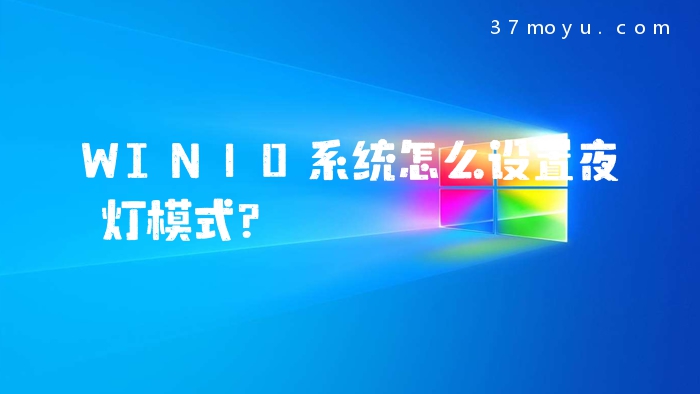 37moyu.com

WIN10系统怎么设置夜灯模式？